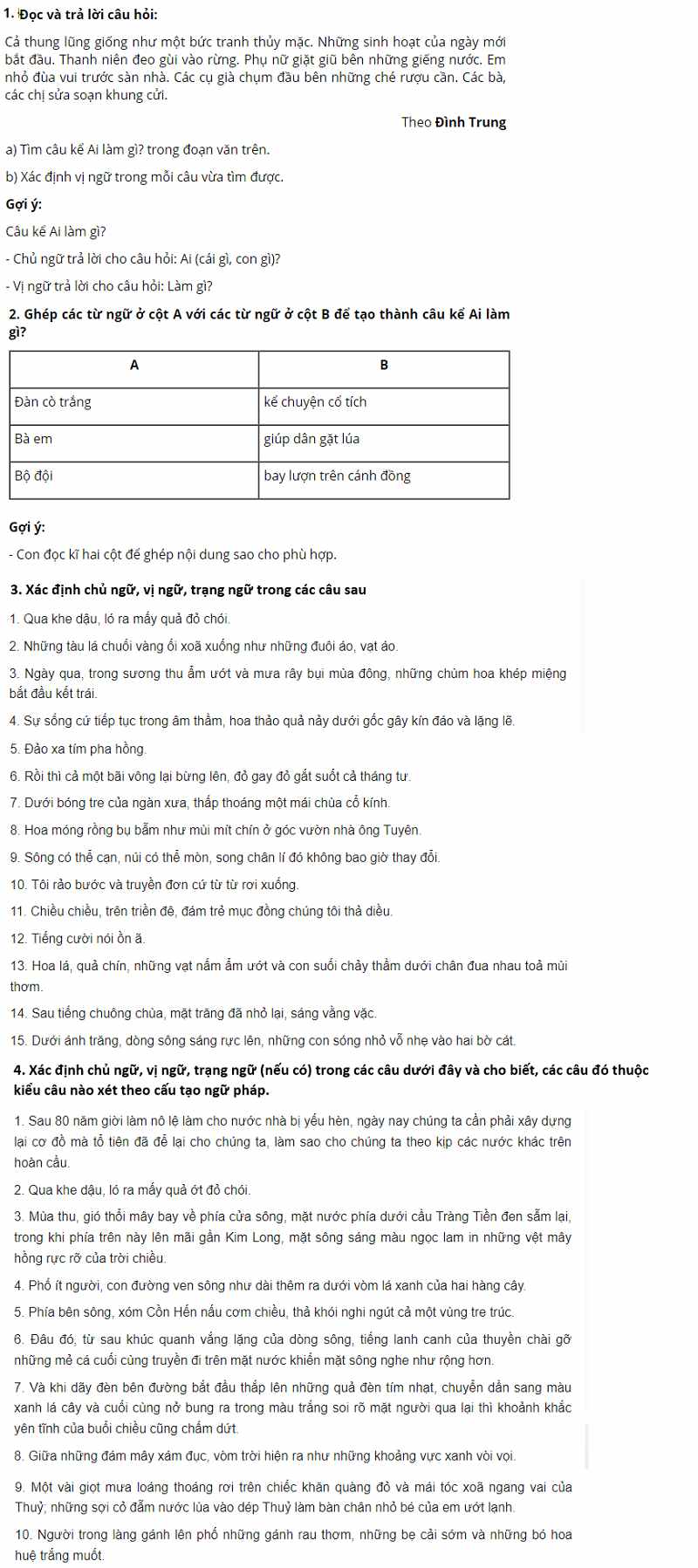 1. Đọc và trả lời câu hỏi:

Cả thung lũng giống như một bức tranh thủy mặc. Những sinh hoạt của ngày mới bắt đầu. Thanh niên đeo gùi vào rừng. Phụ nữ giặt giũ bên những giếng nước. Em nhỏ đùa vui trước sàn nhà. Các cụ già chụm đầu bên những ché rượu cần. Các bà, các chị sửa soạn khung cửi.

Theo Đình Trung

a) Tìm câu kể Ai làm gì? trong đoạn văn trên.

b) Xác định vị ngữ trong mỗi câu vừa tìm được.

Gợi ý:

Câu kể Ai làm gì?

- Chủ ngữ trả lời cho câu hỏi: Ai (cái gì, con gì)?

- Vị ngữ trả lời cho câu hỏi: Làm gì?

2. Ghép các từ ngữ ở cột A với các từ ngữ ở cột B để tạo thành câu kể Ai làm gì?

| A | B |
|---|---|
| Đàn cò trắng | kể chuyện cổ tích |
| Bà em | giúp dân gặt lúa |
| Bộ đội | bay lượn trên cánh đồng |

Gợi ý:

- Con đọc kĩ hai cột để ghép nội dung sao cho phù hợp.

3. Xác định chủ ngữ, vị ngữ, trạng ngữ trong các câu sau

1. Qua khe dậu, ló ra mấy quả đỏ chói.

2. Những tàu lá chuối vàng ối xoã xuống như những đuôi áo, vạt áo.

3. Ngày qua, trong sương thu ẩm ướt và mưa rây bụi mùa đông, những chùm hoa khép miệng bắt đầu kết trái.

4. Sự sống cứ tiếp tục trong âm thầm, hoa thảo quả nảy dưới gốc gây kín đáo và lặng lẽ.

5. Đảo xa tím pha hồng.

6. Rồi thì cả một bãi vông lại bừng lên, đỏ gay đỏ gắt suốt cả tháng tư.

7. Dưới bóng tre của ngàn xưa, thấp thoáng một mái chùa cổ kính.

8. Hoa móng rồng bụ bẫm như mùi mít chín ở góc vườn nhà ông Tuyên.

9. Sông có thể cạn, núi có thể mòn, song chân lí đó không bao giờ thay đổi.

10. Tôi rảo bước và truyền đơn cứ từ từ rơi xuống.

11. Chiều chiều, trên triền đê, đám trẻ mục đồng chúng tôi thả diều.

12. Tiếng cười nói ồn ã.

13. Hoa lá, quả chín, những vạt nấm ẩm ướt và con suối chảy thầm dưới chân đua nhau toả mùi thơm.

14. Sau tiếng chuông chùa, mặt trăng đã nhỏ lại, sáng vằng vặc.

15. Dưới ánh trăng, dòng sông sáng rực lên, những con sóng nhỏ vỗ nhẹ vào hai bờ cát.

4. Xác định chủ ngữ, vị ngữ, trạng ngữ (nếu có) trong các câu dưới đây và cho biết, các câu đó thuộc kiểu câu nào xét theo cấu tạo ngữ pháp.

1. Sau 80 năm giời làm nô lệ làm cho nước nhà bị yếu hèn, ngày nay chúng ta cần phải xây dựng lại cơ đồ mà tổ tiên đã để lại cho chúng ta, làm sao cho chúng ta theo kịp các nước khác trên hoàn cầu.

2. Qua khe dậu, ló ra mấy quả ớt đỏ chói.

3. Mùa thu, gió thổi mây bay về phía cửa sông, mặt nước phía dưới cầu Tràng Tiền đen sẫm lại, trong khi phía trên này lên mãi gần Kim Long, mặt sông sáng màu ngọc lam in những vệt mây hồng rực rỡ của trời chiều.

4. Phố ít người, con đường ven sông như dài thêm ra dưới vòm lá xanh của hai hàng cây.

5. Phía bên sông, xóm Cồn Hến nấu cơm chiều, thả khói nghi ngút cả một vùng tre trúc.

6. Đâu đó, từ sau khúc quanh vắng lặng của dòng sông, tiếng lanh canh của thuyền chài gỡ những mẻ cá cuối cùng truyền đi trên mặt nước khiến mặt sông nghe như rộng hơn.

7. Và khi dãy đèn bên đường bắt đầu thắp lên những quả đèn tím nhạt, chuyển dần sang màu xanh lá cây và cuối cùng nở bung ra trong màu trắng soi rõ mặt người qua lại thì khoảnh khắc yên tĩnh của buổi chiều cũng chấm dứt.

8. Giữa những đám mây xám đục, vòm trời hiện ra như những khoảng vực xanh vòi vọi.

9. Một vài giọt mưa loáng thoáng rơi trên chiếc khăn quàng đỏ và mái tóc xoã ngang vai của Thuỷ; những sợi cỏ đẫm nước lùa vào dép Thuỷ làm bàn chân nhỏ bé của em ướt lạnh.

10. Người trong làng gánh lên phố những gánh rau thơm, những bẹ cải sớm và những bó hoa huệ trắng muốt.